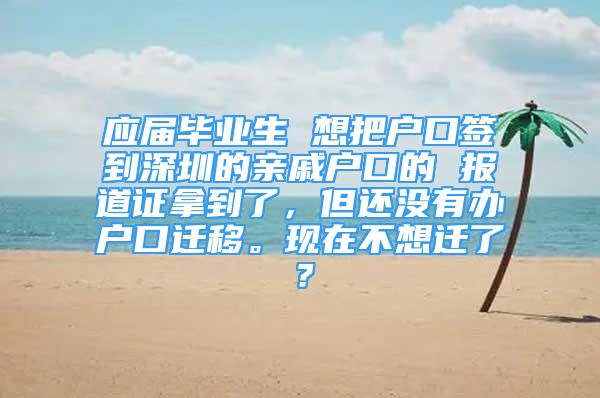 应届毕业生 想把户口签到深圳的亲戚户口的 报道证拿到了，但还没有办户口迁移。现在不想迁了？